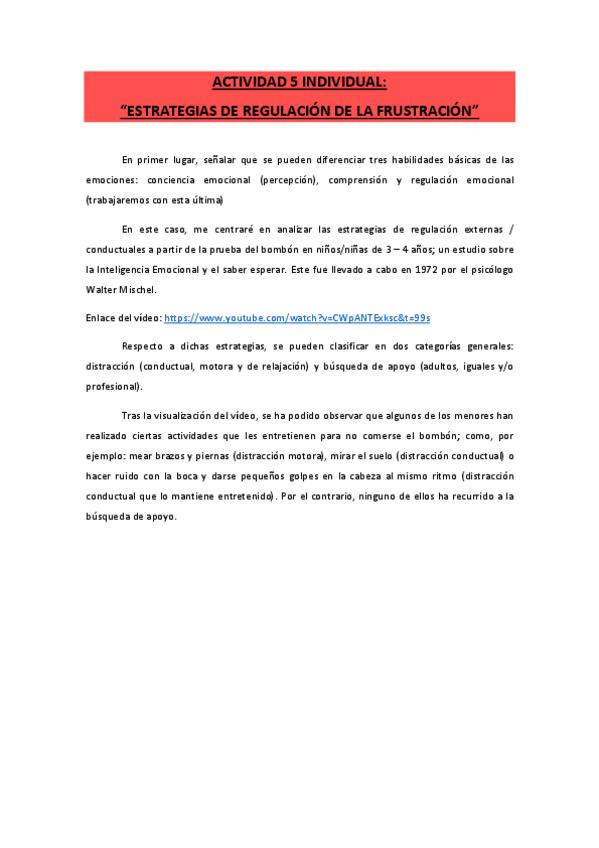 ACTIVIDAD 5 INDIVIDUAL:

"ESTRATEGIAS DE REGULACIÓN DE LA FRUSTRACIÓN"

En primer lugar, señalar que se pueden diferenciar tres habilidades básicas de las emociones: conciencia emocional (percepción), comprensión y regulación emocional (trabajaremos con esta última)

En este caso, me centraré en analizar las estrategias de regulación externas / conductuales a partir de la prueba del bombón en niños/niñas de 3 – 4 años; un estudio sobre la Inteligencia Emocional y el saber esperar. Este fue llevado a cabo en 1972 por el psicólogo Walter Mischel.

Enlace del vídeo: https://www.youtube.com/watch?v=CWpANTExksc&t=99s

Respecto a dichas estrategias, se pueden clasificar en dos categorías generales: distracción (conductual, motora y de relajación) y búsqueda de apoyo (adultos, iguales y/o profesional).

Tras la visualización del vídeo, se ha podido observar que algunos de los menores han realizado ciertas actividades que les entretienen para no comerse el bombón; como, por ejemplo: mear brazos y piernas (distracción motora), mirar el suelo (distracción conductual) o hacer ruido con la boca y darse pequeños golpes en la cabeza al mismo ritmo (distracción conductual que lo mantiene entretenido). Por el contrario, ninguno de ellos ha recurrido a la búsqueda de apoyo.